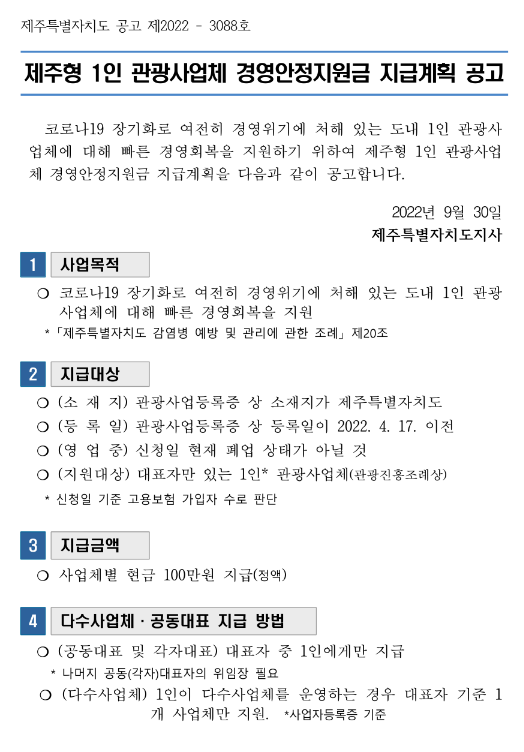 제주특별자치도 공고 제2022 - 3088호

제주형 1인 관광사업체 경영안정지원금 지급계획 공고

코로나19 장기화로 여전히 경영위기에 처해 있는 도내 1인 관광사업체에 대해 빠른 경영회복을 지원하기 위하여 제주형 1인 관광사업체 경영안정지원금 지급계획을 다음과 같이 공고합니다.

2022년 9월 30일
제주특별자치도지사

1 사업목적

○ 코로나19 장기화로 여전히 경영위기에 처해 있는 도내 1인 관광사업체에 대해 빠른 경영회복을 지원
* 「제주특별자치도 감염병 예방 및 관리에 관한 조례」 제20조

2 지급대상

○ (소 재 지) 관광사업등록증 상 소재지가 제주특별자치도
○ (등 록 일) 관광사업등록증 상 등록일이 2022. 4. 17. 이전
○ (영 업 중) 신청일 현재 폐업 상태가 아닐 것
○ (지원대상) 대표자만 있는 1인* 관광사업체(관광진흥조례상)
* 신청일 기준 고용보험 가입자 수로 판단

3 지급금액

○ 사업체별 현금 100만원 지급(정액)

4 다수사업체 · 공동대표 지급 방법

○ (공동대표 및 각자대표) 대표자 중 1인에게만 지급
* 나머지 공동(각자)대표자의 위임장 필요
○ (다수사업체) 1인이 다수사업체를 운영하는 경우 대표자 기준 1개 사업체만 지원. *사업자등록증 기준